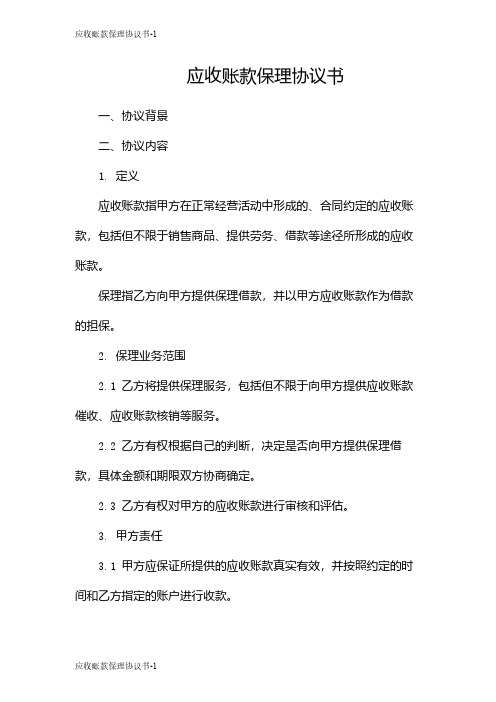 应收账款保理协议书-1

应收账款保理协议书

一、协议背景

二、协议内容

1. 定义

应收账款指甲方在正常经营活动中形成的、合同约定的应收账款，包括但不限于销售商品、提供劳务、借款等途径所形成的应收账款。

保理指乙方向甲方提供保理借款，并以甲方应收账款作为借款的担保。

2. 保理业务范围

2.1 乙方将提供保理服务，包括但不限于向甲方提供应收账款催收、应收账款核销等服务。

2.2 乙方有权根据自己的判断，决定是否向甲方提供保理借款，具体金额和期限双方协商确定。

2.3 乙方有权对甲方的应收账款进行审核和评估。

3. 甲方责任

3.1 甲方应保证所提供的应收账款真实有效，并按照约定的时间和乙方指定的账户进行收款。

应收账款保理协议书-1